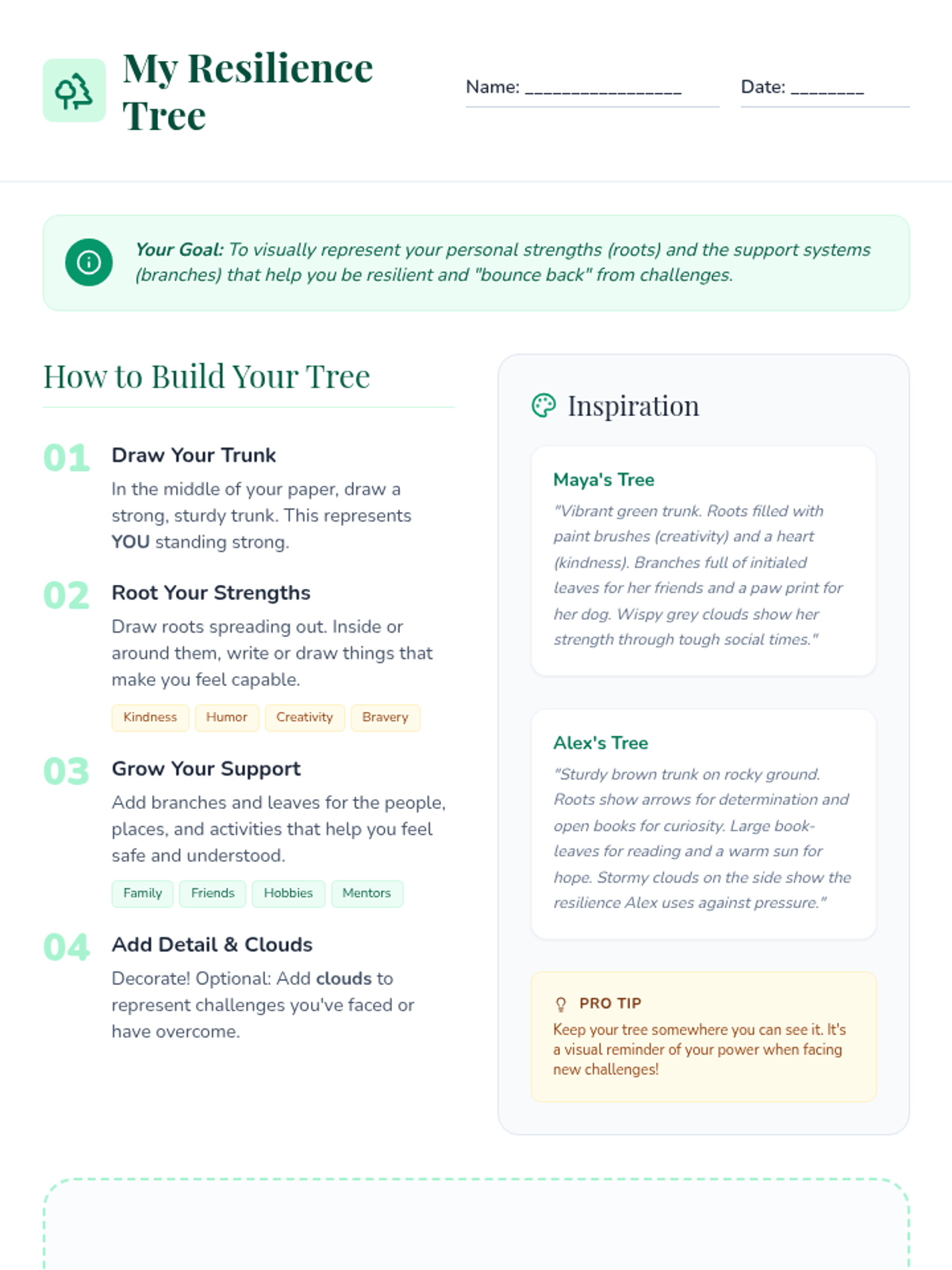 My Resilience Tree

Name: ________________

Date: ________

Your Goal: To visually represent your personal strengths (roots) and the support systems (branches) that help you be resilient and "bounce back" from challenges.

How to Build Your Tree

01 Draw Your Trunk
In the middle of your paper, draw a strong, sturdy trunk. This represents YOU standing strong.

02 Root Your Strengths
Draw roots spreading out. Inside or around them, write or draw things that make you feel capable.

Kindness Humor Creativity Bravery

03 Grow Your Support
Add branches and leaves for the people, places, and activities that help you feel safe and understood.

Family Friends Hobbies Mentors

04 Add Detail & Clouds
Decorate! Optional: Add clouds to represent challenges you've faced or have overcome.

Inspiration

Maya's Tree
"Vibrant green trunk. Roots filled with paint brushes (creativity) and a heart (kindness). Branches full of initialed leaves for her friends and a paw print for her dog. Wispy grey clouds show her strength through tough social times."

Alex's Tree
"Sturdy brown trunk on rocky ground. Roots show arrows for determination and open books for curiosity. Large book-leaves for reading and a warm sun for hope. Stormy clouds on the side show the resilience Alex uses against pressure."

PRO TIP
Keep your tree somewhere you can see it. It's a visual reminder of your power when facing new challenges!